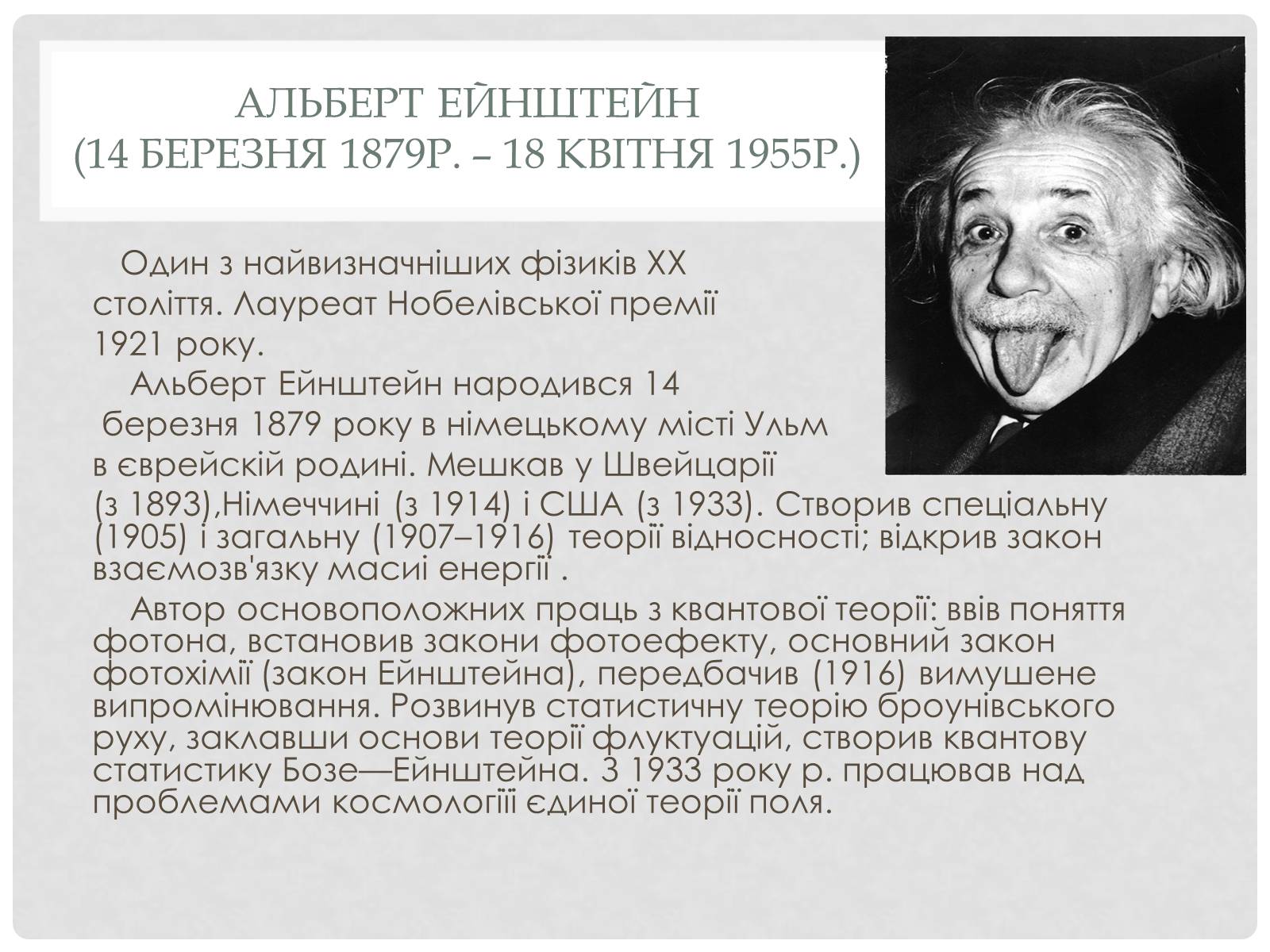 АЛЬБЕРТ ЕЙНШТЕЙН
(14 БЕРЕЗНЯ 1879Р. – 18 КВІТНЯ 1955Р.)

Один з найвизначніших фізиків XX століття. Лауреат Нобелівської премії 1921 року.

Альберт Ейнштейн народився 14 березня 1879 року в німецькому місті Ульм в єврейскій родині. Мешкав у Швейцарії (з 1893),Німеччині (з 1914) і США (з 1933). Створив спеціальну (1905) і загальну (1907–1916) теорії відносності; відкрив закон взаємозв'язку масиі енергії .

Автор основоположних праць з квантової теорії: ввів поняття фотона, встановив закони фотоефекту, основний закон фотохімії (закон Ейнштейна), передбачив (1916) вимушене випромінювання. Розвинув статистичну теорію броунівського руху, заклавши основи теорії флуктуацій, створив квантову статистику Бозе—Ейнштейна. З 1933 року р. працював над проблемами космологіїі єдиної теорії поля.